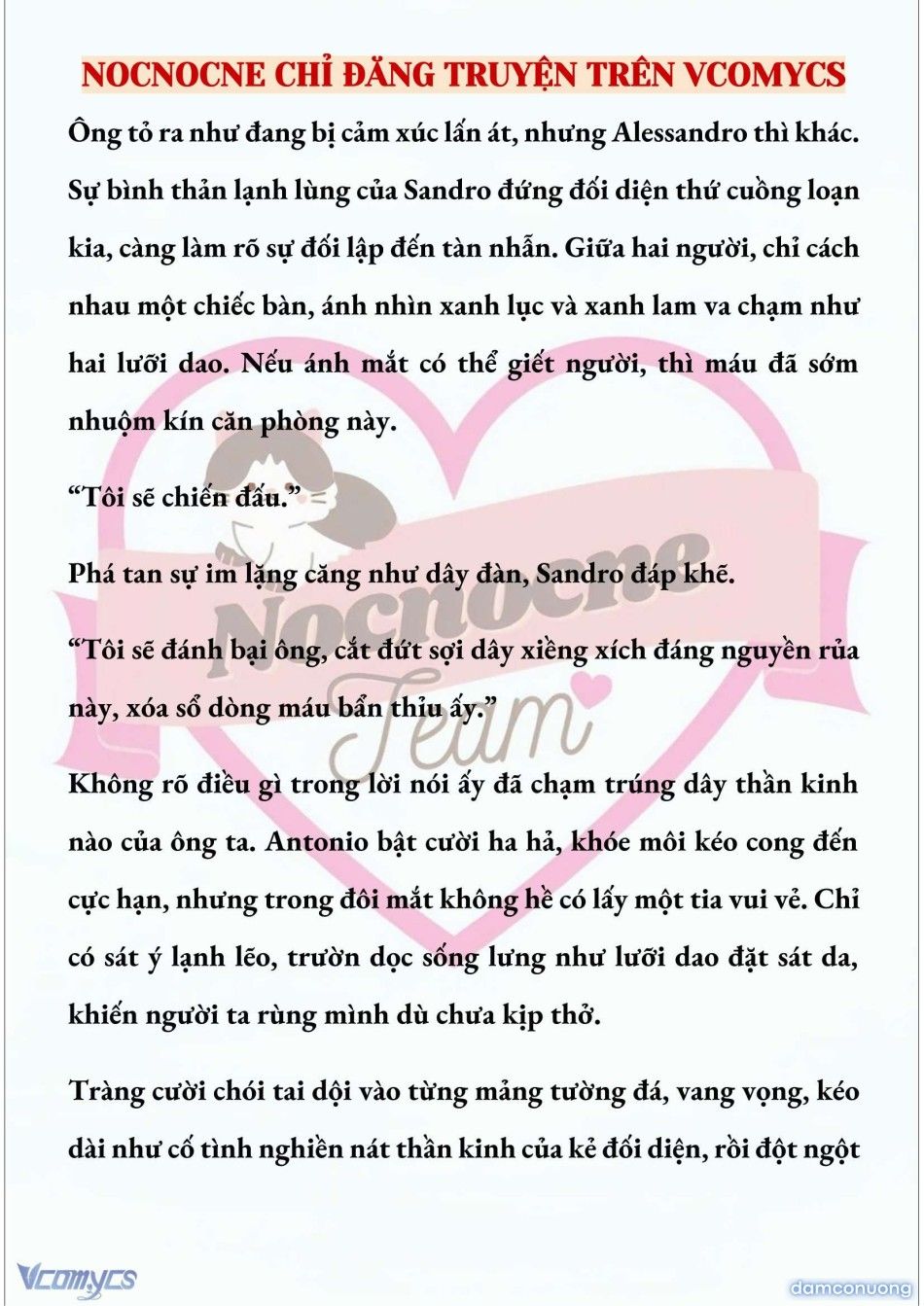 NOCNOCNE CHỈ ĐĂNG TRUYỆN TRÊN VCOMYCS

Ông tỏ ra như đang bị cảm xúc lấn át, nhưng Alessandro thì khác. Sự bình thản lạnh lùng của Sandro đứng đối diện thứ cuồng loạn kia, càng làm rõ sự đối lập đến tàn nhẫn. Giữa hai người, chỉ cách nhau một chiếc bàn, ánh nhìn xanh lục và xanh lam va chạm như hai lưỡi dao. Nếu ánh mắt có thể giết người, thì máu đã sớm nhuộm kín căn phòng này.

“Tôi sẽ chiến đấu.”

Phá tan sự im lặng căng như dây đàn, Sandro đáp khẽ.

“Tôi sẽ đánh bại ông, cắt đứt sợi dây xiềng xích đáng nguyền rủa này, xóa sổ dòng máu bẩn thỉu ấy.”

Không rõ điều gì trong lời nói ấy đã chạm trúng dây thần kinh nào của ông ta. Antonio bật cười ha hả, khóe môi kéo cong đến cực hạn, nhưng trong đôi mắt không hề có lấy một tia vui vẻ. Chỉ có sát ý lạnh lẽo, trườn dọc sống lưng như lưỡi dao đặt sát da, khiến người ta rùng mình dù chưa kịp thở.

Tràng cười chói tai dội vào từng mảng tường đá, vang vọng, kéo dài như cố tình nghiền nát thần kinh của kẻ đối diện, rồi đột ngột

Nocnocne Team

Vcomycs

damconuong